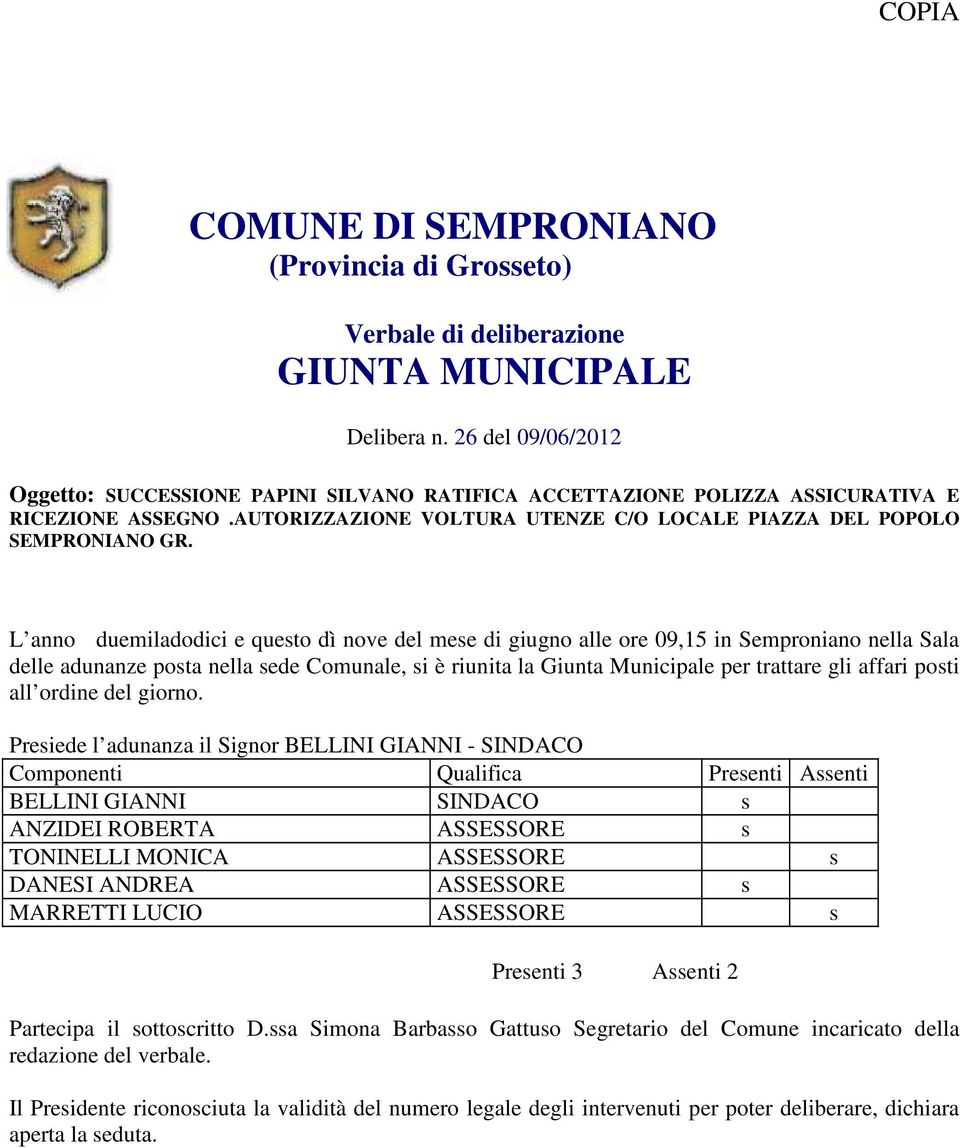 COPIA

COMUNE DI SEMPRONIANO
(Provincia di Grosseto)

Verbale di deliberazione
GIUNTA MUNICIPALE

Delibera n. 26 del 09/06/2012

Oggetto: SUCCESSIONE PAPINI SILVANO RATIFICA ACCETTAZIONE POLIZZA ASSICURATIVA E RICEZIONE ASSEGNO .AUTORIZZAZIONE VOLTURA UTENZE C/O LOCALE PIAZZA DEL POPOLO SEMPRONIANO GR.

L anno duemiladodici e questo dì nove del mese di giugno alle ore 09,15 in Semproniano nella Sala delle adunanze posta nella sede Comunale, si è riunita la Giunta Municipale per trattare gli affari posti all ordine del giorno.

Presiede l adunanza il Signor BELLINI GIANNI - SINDACO

| Componenti | Qualifica | Presenti | Assenti |
|---|---|---|---|
| BELLINI GIANNI | SINDACO | s | |
| ANZIDEI ROBERTA | ASSESSORE | s | |
| TONINELLI MONICA | ASSESSORE | | s |
| DANESI ANDREA | ASSESSORE | s | |
| MARRETTI LUCIO | ASSESSORE | | s |

Presenti 3 Assenti 2

Partecipa il sottoscritto D.ssa Simona Barbasso Gattuso Segretario del Comune incaricato della redazione del verbale.

Il Presidente riconosciuta la validità del numero legale degli intervenuti per poter deliberare, dichiara aperta la seduta.